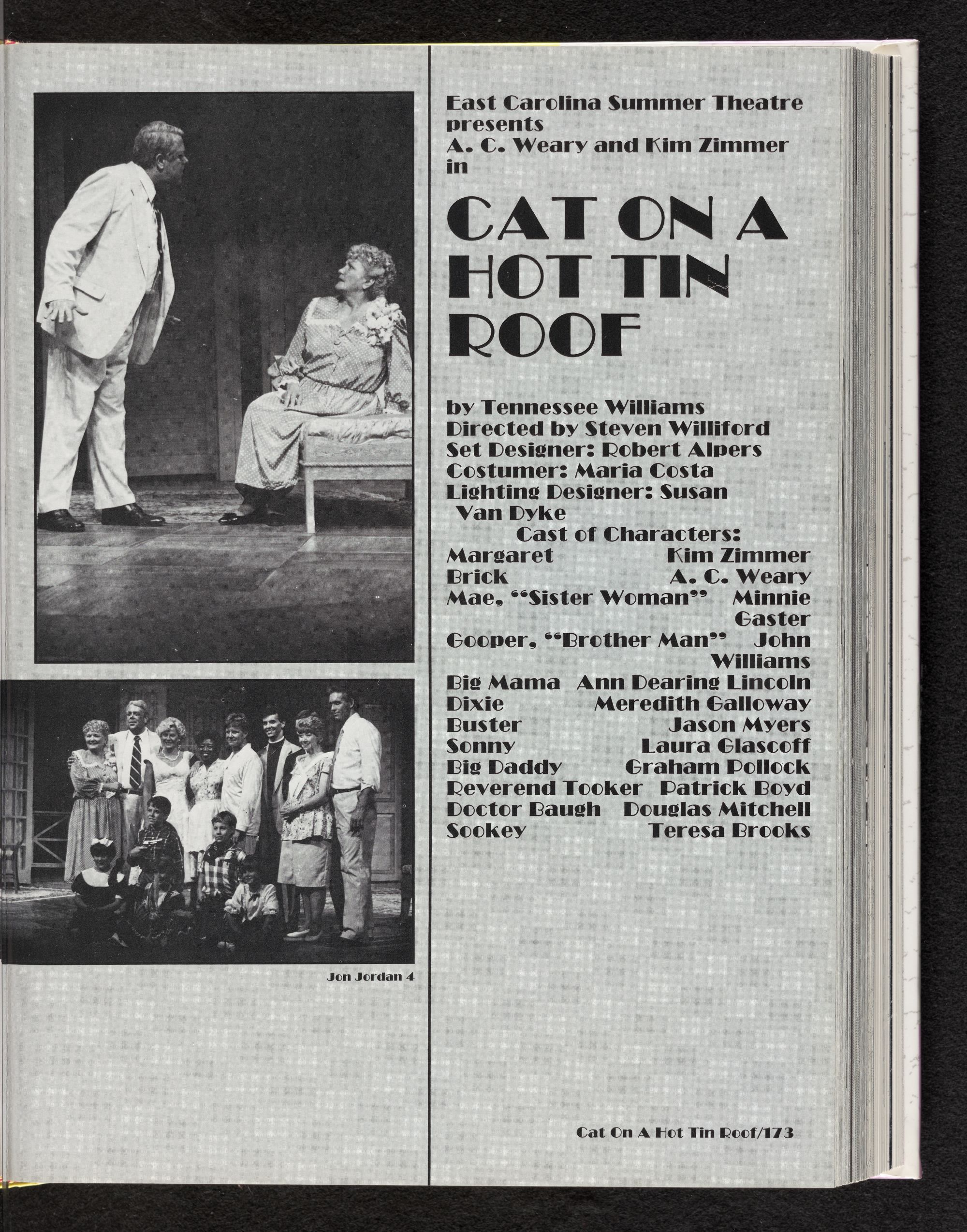 Jon Jordan 4

East Carolina Summer Theatre
presents
A. C. Weary and Kim Zimmer
in

CAT ON A
HOT TIN
ROOF

by Tennessee Williams
Directed by Steven Williford
Set Designer: Robert Alpers
Costumer: Maria Costa
Lighting Designer: Susan Van Dyke

Cast of Characters:
Margaret Kim Zimmer
Brick A. C. Weary
Mae, "Sister Woman" Minnie Gaster
Gooper, "Brother Man" John Williams
Big Mama Ann Dearing Lincoln
Dixie Meredith Galloway
Buster Jason Myers
Sonny Laura Glascoff
Big Daddy Graham Pollock
Reverend Tooker Patrick Boyd
Doctor Baugh Douglas Mitchell
Sookey Teresa Brooks

Cat On A Hot Tin Roof/173